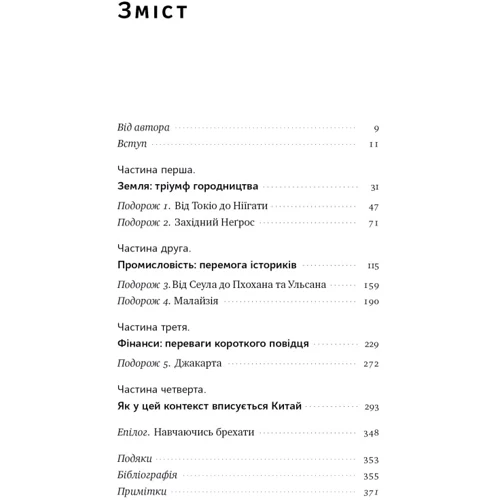 Зміст

Від автора 9
Вступ 11

Частина перша.
Земля: тріумф городництва 31

Подорож 1. Від Токіо до Ніігати 47
Подорож 2. Західний Негрос 71

Частина друга.
Промисловість: перемога істориків 115

Подорож 3. Від Сеула до Пхохана та Ульсана 159
Подорож 4. Малайзія 190

Частина третя.
Фінанси: переваги короткого повідця 229

Подорож 5. Джакарта 272

Частина четверта.
Як у цей контекст вписується Китай 293

Епілог. Навчаючись брехати 348

Подяки 353
Бібліографія 355
Примітки 371